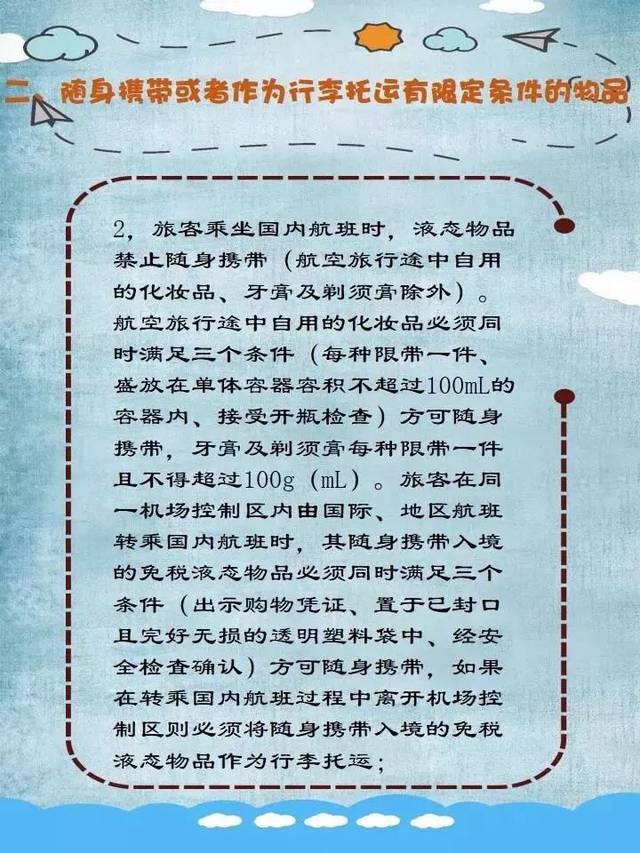 二、随身携带或者作为行李托运有限定条件的物品

2，旅客乘坐国内航班时，液态物品禁止随身携带（航空旅行途中自用的化妆品、牙膏及剃须膏除外）。航空旅行途中自用的化妆品必须同时满足三个条件（每种限带一件、盛放在单体容器容积不超过100mL的容器内、接受开瓶检查）方可随身携带，牙膏及剃须膏每种限带一件且不得超过100g（mL）。旅客在同一机场控制区内由国际、地区航班转乘国内航班时，其随身携带入境的免税液态物品必须同时满足三个条件（出示购物凭证、置于已封口且完好无损的透明塑料袋中、经安全检查确认）方可随身携带，如果在转乘国内航班过程中离开机场控制区则必须将随身携带入境的免税液态物品作为行李托运；